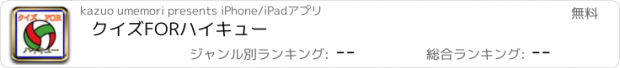 クイズ FOR

ハイキュー

kazuo umemori presents iPhone/iPadアプリ

無料

クイズFORハイキュー

ジャンル別ランキング: --

総合ランキング: --